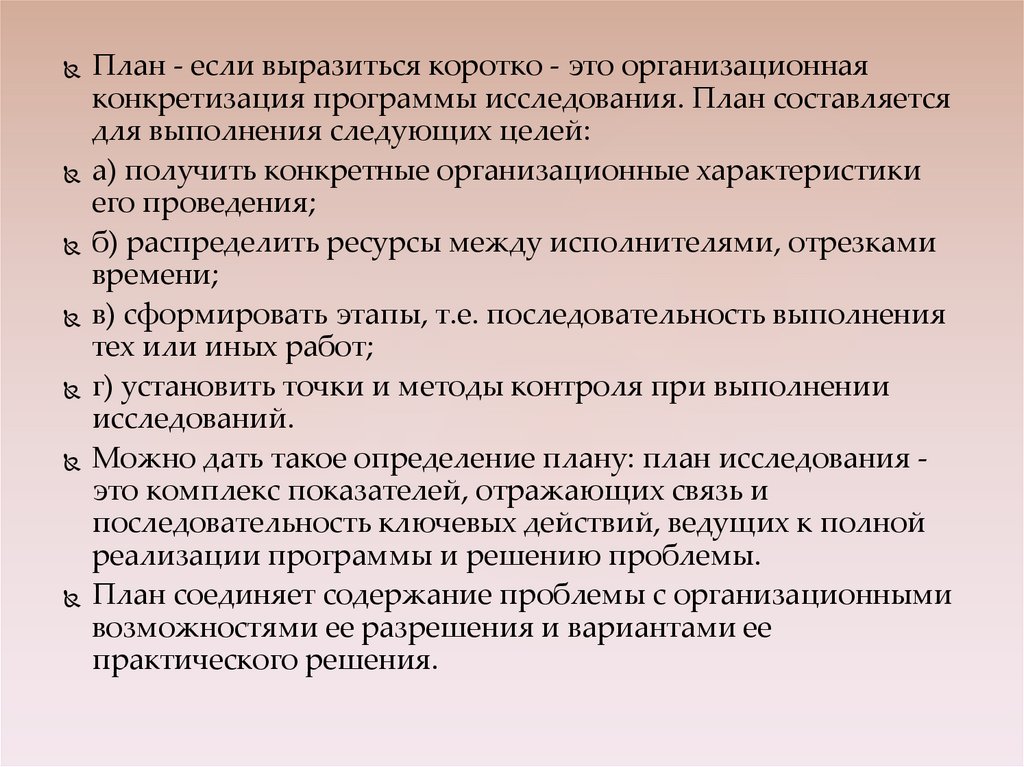 План - если выразиться коротко - это организационная конкретизация программы исследования. План составляется для выполнения следующих целей:

а) получить конкретные организационные характеристики его проведения;

б) распределить ресурсы между исполнителями, отрезками времени;

в) сформировать этапы, т.е. последовательность выполнения тех или иных работ;

г) установить точки и методы контроля при выполнении исследований.

Можно дать такое определение плану: план исследования - это комплекс показателей, отражающих связь и последовательность ключевых действий, ведущих к полной реализации программы и решению проблемы.

План соединяет содержание проблемы с организационными возможностями ее разрешения и вариантами ее практического решения.